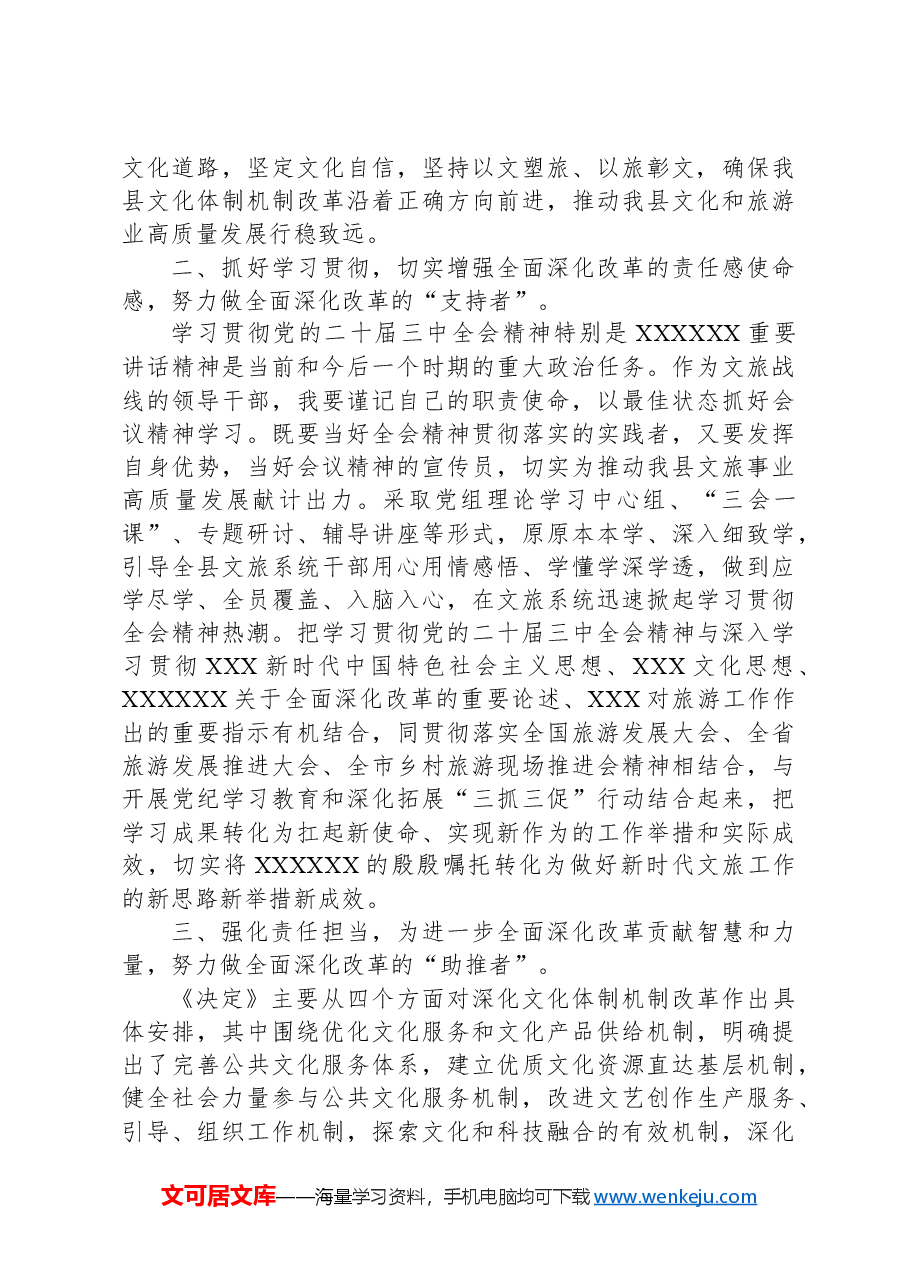 文化道路，坚定文化自信，坚持以文塑旅、以旅彰文，确保我县文化体制机制改革沿着正确方向前进，推动我县文化和旅游业高质量发展行稳致远。

二、抓好学习贯彻，切实增强全面深化改革的责任感使命感，努力做全面深化改革的“支持者”。

学习贯彻党的二十届三中全会精神特别是XXXXXX重要讲话精神是当前和今后一个时期的重大政治任务。作为文旅战线的领导干部，我要谨记自己的职责使命，以最佳状态抓好会议精神学习。既要当好全会精神贯彻落实的实践者，又要发挥自身优势，当好会议精神的宣传员，切实为推动我县文旅事业高质量发展献计出力。采取党组理论学习中心组、“三会一课”、专题研讨、辅导讲座等形式，原原本本学、深入细致学，引导全县文旅系统干部用心用情感悟、学懂学深学透，做到应学尽学、全员覆盖、入脑入心，在文旅系统迅速掀起学习贯彻全会精神热潮。把学习贯彻党的二十届三中全会精神与深入学习贯彻XXX新时代中国特色社会主义思想、XXX文化思想、XXXXXX关于全面深化改革的重要论述、XXX对旅游工作作出的重要指示有机结合，同贯彻落实全国旅游发展大会、全省旅游发展推进大会、全市乡村旅游现场推进会精神相结合，与开展党纪学习教育和深化拓展“三抓三促”行动结合起来，把学习成果转化为扛起新使命、实现新作为的工作举措和实际成效，切实将XXXXXX的殷殷嘱托转化为做好新时代文旅工作的新思路新举措新成效。

三、强化责任担当，为进一步全面深化改革贡献智慧和力量，努力做全面深化改革的“助推者”。

《决定》主要从四个方面对深化文化体制机制改革作出具体安排，其中围绕优化文化服务和文化产品供给机制，明确提出了完善公共文化服务体系，建立优质文化资源直达基层机制，健全社会力量参与公共文化服务机制，改进文艺创作生产服务、引导、组织工作机制，探索文化和科技融合的有效机制，深化

文可居文库——海量学习资料，手机电脑均可下载www.wenkeju.com